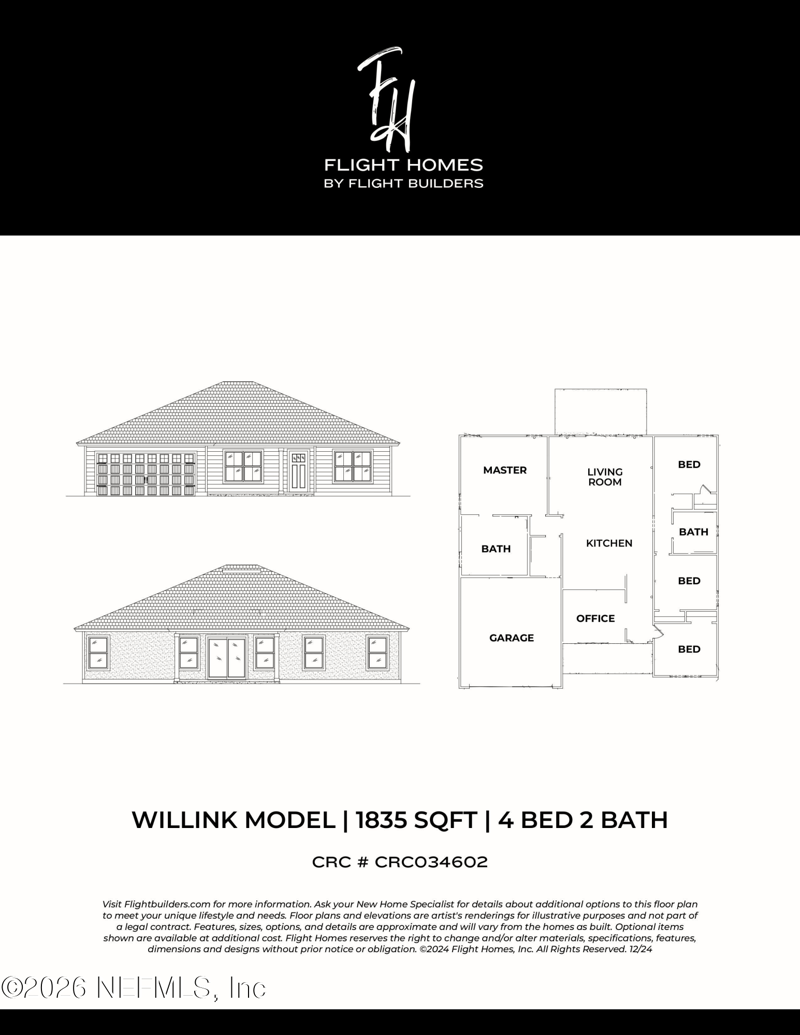 FH

FLIGHT HOMES
BY FLIGHT BUILDERS

MASTER
LIVING ROOM
BED
BATH
KITCHEN
BATH
BED
GARAGE
OFFICE
BED

WILLINK MODEL | 1835 SQFT | 4 BED 2 BATH

CRC # CRC034602

Visit Flightbuilders.com for more information. Ask your New Home Specialist for details about additional options to this floor plan to meet your unique lifestyle and needs. Floor plans and elevations are artist's renderings for illustrative purposes and not part of a legal contract. Features, sizes, options, and details are approximate and will vary from the homes as built. Optional items shown are available at additional cost. Flight Homes reserves the right to change and/or alter materials, specifications, features, dimensions and designs without prior notice or obligation. ©2024 Flight Homes, Inc. All Rights Reserved. 12/24

©2026 NEFMLS, Inc